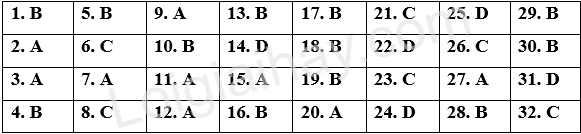 | 1. B | 5. B | 9. A | 13. B | 17. B | 21. C | 25. D | 29. B |
|---|---|---|---|---|---|---|---|
| 2. A | 6. C | 10. B | 14. D | 18. B | 22. D | 26. C | 30. B |
| 3. A | 7. A | 11. A | 15. A | 19. B | 23. C | 27. A | 31. D |
| 4. B | 8. C | 12. A | 16. B | 20. A | 24. D | 28. B | 32. C |

Loigiaihay.com